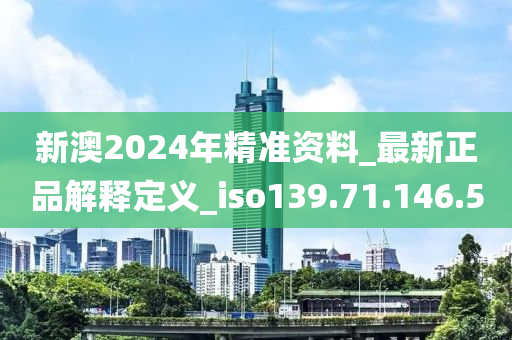 新澳2024年精准资料_最新正品解释定义_iso139.71.146.5